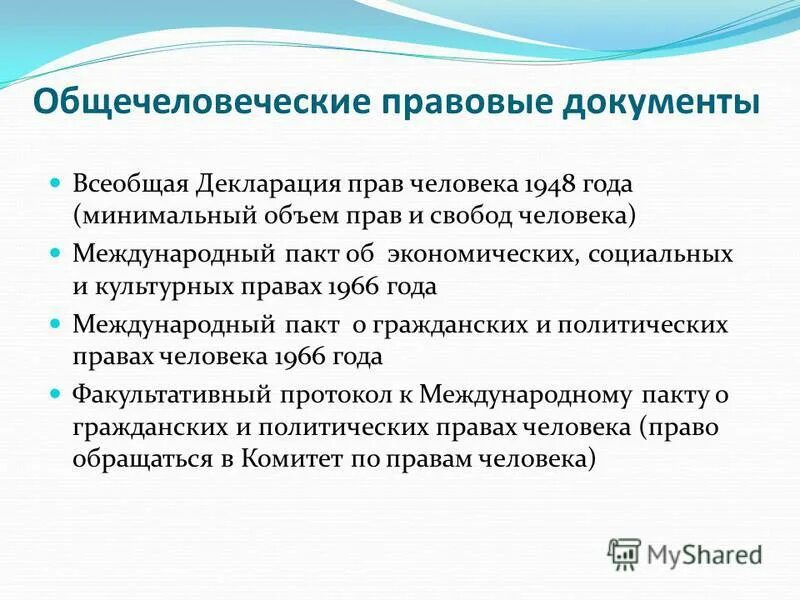 Общечеловеческие правовые документы

- Всеобщая Декларация прав человека 1948 года (минимальный объем прав и свобод человека)
- Международный пакт об экономических, социальных и культурных правах 1966 года
- Международный пакт о гражданских и политических правах человека 1966 года
- Факультативный протокол к Международному пакту о гражданских и политических правах человека (право обращаться в Комитет по правам человека)

MyShared